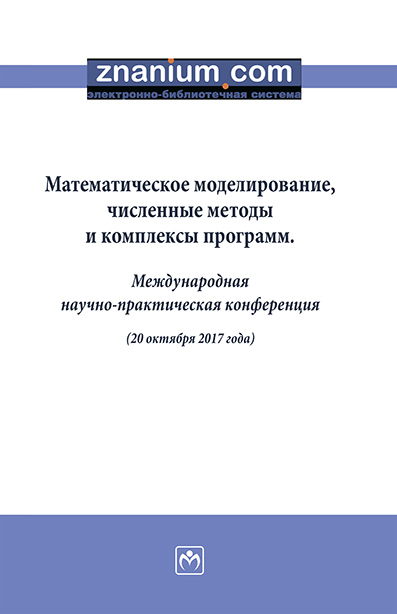 znanium.com
электронно-библиотечная система

Математическое моделирование, численные методы и комплексы программ.

Международная научно-практическая конференция

(20 октября 2017 года)